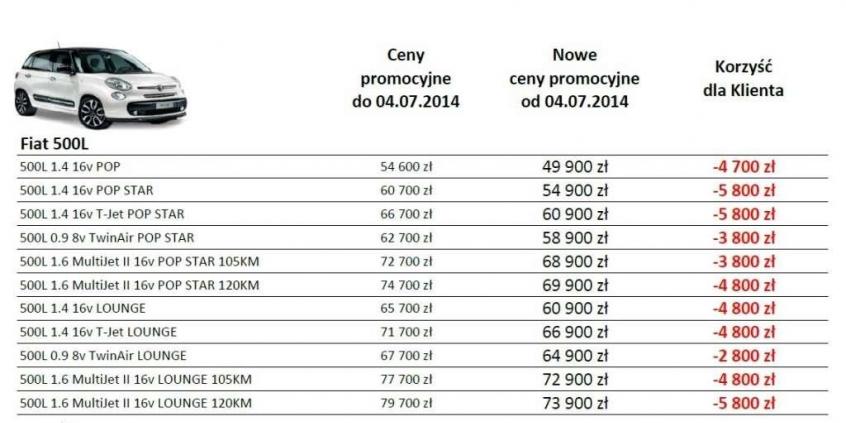 | Fiat 500L | Ceny promocyjne do 04.07.2014 | Nowe ceny promocyjne od 04.07.2014 | Korzyść dla Klienta |
|---|---|---|---|
| 500L 1.4 16v POP | 54 600 zł | 49 900 zł | -4 700 zł |
| 500L 1.4 16v POP STAR | 60 700 zł | 54 900 zł | -5 800 zł |
| 500L 1.4 16v T-Jet POP STAR | 66 700 zł | 60 900 zł | -5 800 zł |
| 500L 0.9 8v TwinAir POP STAR | 62 700 zł | 58 900 zł | -3 800 zł |
| 500L 1.6 MultiJet II 16v POP STAR 105KM | 72 700 zł | 68 900 zł | -3 800 zł |
| 500L 1.6 MultiJet II 16v POP STAR 120KM | 74 700 zł | 69 900 zł | -4 800 zł |
| 500L 1.4 16v LOUNGE | 65 700 zł | 60 900 zł | -4 800 zł |
| 500L 1.4 16v T-Jet LOUNGE | 71 700 zł | 66 900 zł | -4 800 zł |
| 500L 0.9 8v TwinAir LOUNGE | 67 700 zł | 64 900 zł | -2 800 zł |
| 500L 1.6 MultiJet II 16v LOUNGE 105KM | 77 700 zł | 72 900 zł | -4 800 zł |
| 500L 1.6 MultiJet II 16v LOUNGE 120KM | 79 700 zł | 73 900 zł | -5 800 zł |